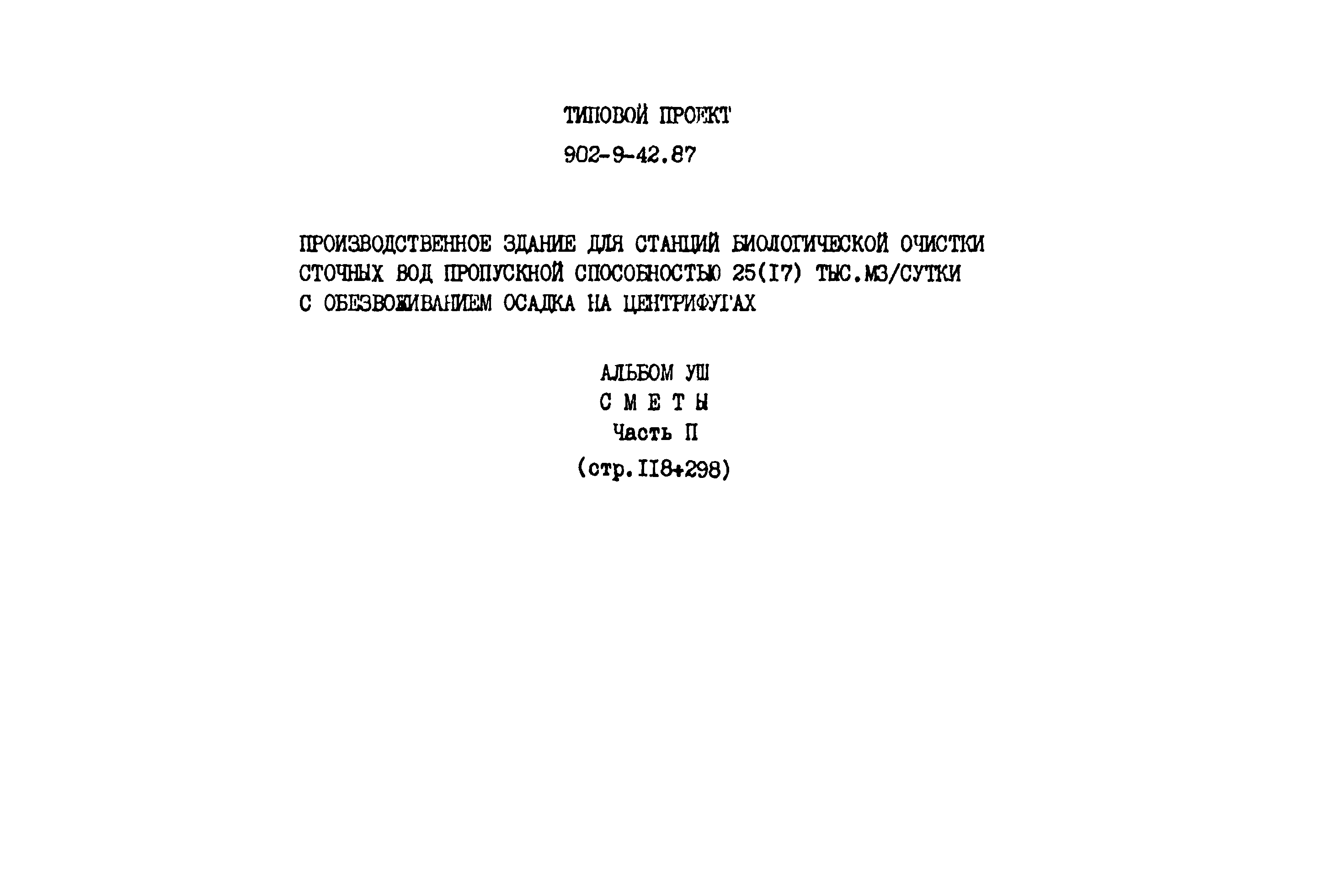 ТИПОВОЙ ПРОЕКТ

902-9-42.87

ПРОИЗВОДСТВЕННОЕ ЗДАНИЕ ДЛЯ СТАНЦИЙ БИОЛОГИЧЕСКОЙ ОЧИСТКИ СТОЧНЫХ ВОД ПРОПУСКНОЙ СПОСОБНОСТЬЮ 25(I7) ТЫС.М3/СУТКИ С ОБЕЗВОЖИВАНИЕМ ОСАДКА НА ЦЕНТРИФУГАХ

АЛЬБОМ УШ
С М Е Т Ы
Часть П
(стр.II8+298)